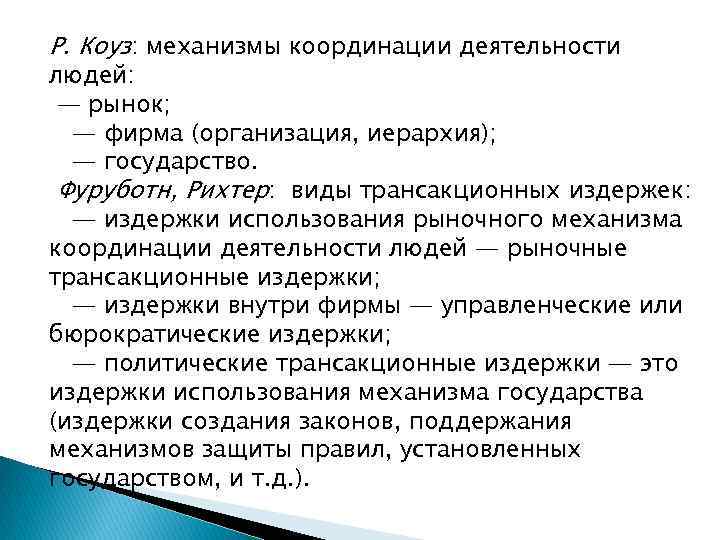 Р. Коуз: механизмы координации деятельности людей:

— рынок;

— фирма (организация, иерархия);

— государство.

Фуруботн, Рихтер: виды трансакционных издержек:

— издержки использования рыночного механизма координации деятельности людей — рыночные трансакционные издержки;

— издержки внутри фирмы — управленческие или бюрократические издержки;

— политические трансакционные издержки — это издержки использования механизма государства (издержки создания законов, поддержания механизмов защиты правил, установленных государством, и т.д.).